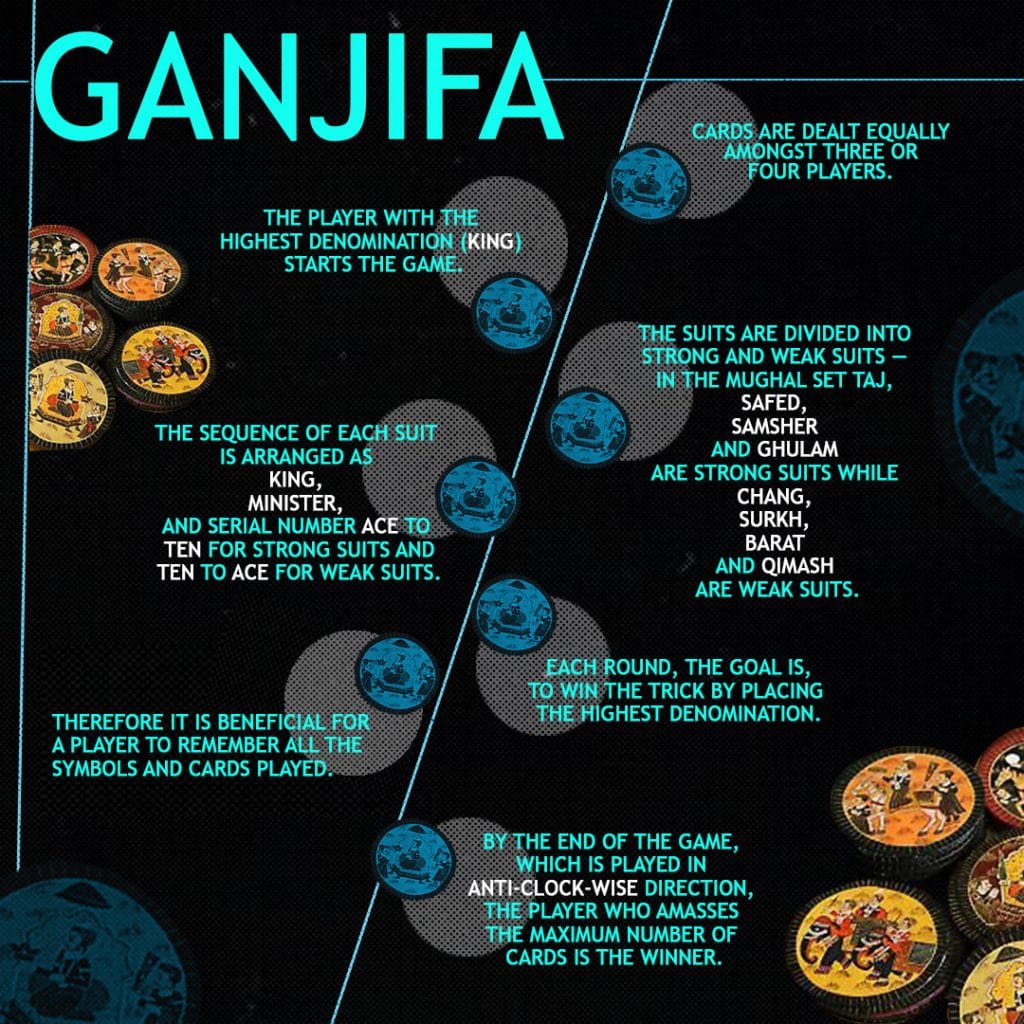 GANJIFA

CARDS ARE DEALT EQUALLY AMONGST THREE OR FOUR PLAYERS.

THE PLAYER WITH THE HIGHEST DENOMINATION (KING) STARTS THE GAME.

THE SUITS ARE DIVIDED INTO STRONG AND WEAK SUITS — IN THE MUGHAL SET TAJ, SAFED, SAMSHER AND GHULAM ARE STRONG SUITS WHILE CHANG, SURKH, BARAT AND QIMASH ARE WEAK SUITS.

THE SEQUENCE OF EACH SUIT IS ARRANGED AS KING, MINISTER, AND SERIAL NUMBER ACE TO TEN FOR STRONG SUITS AND TEN TO ACE FOR WEAK SUITS.

EACH ROUND, THE GOAL IS, TO WIN THE TRICK BY PLACING THE HIGHEST DENOMINATION.

THEREFORE IT IS BENEFICIAL FOR A PLAYER TO REMEMBER ALL THE SYMBOLS AND CARDS PLAYED.

BY THE END OF THE GAME, WHICH IS PLAYED IN ANTI-CLOCK-WISE DIRECTION, THE PLAYER WHO AMASSES THE MAXIMUM NUMBER OF CARDS IS THE WINNER.